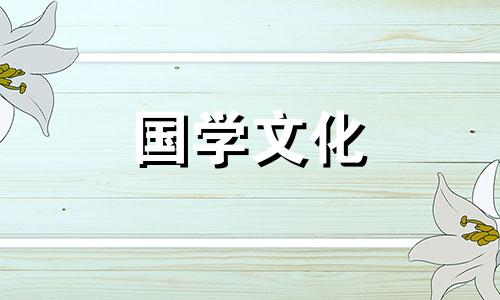 国学文化